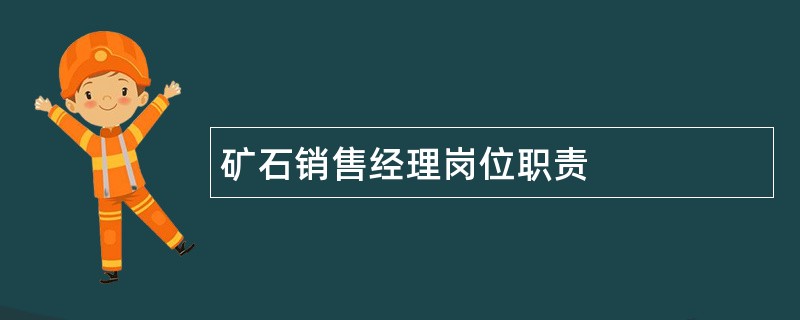 矿石销售经理岗位职责